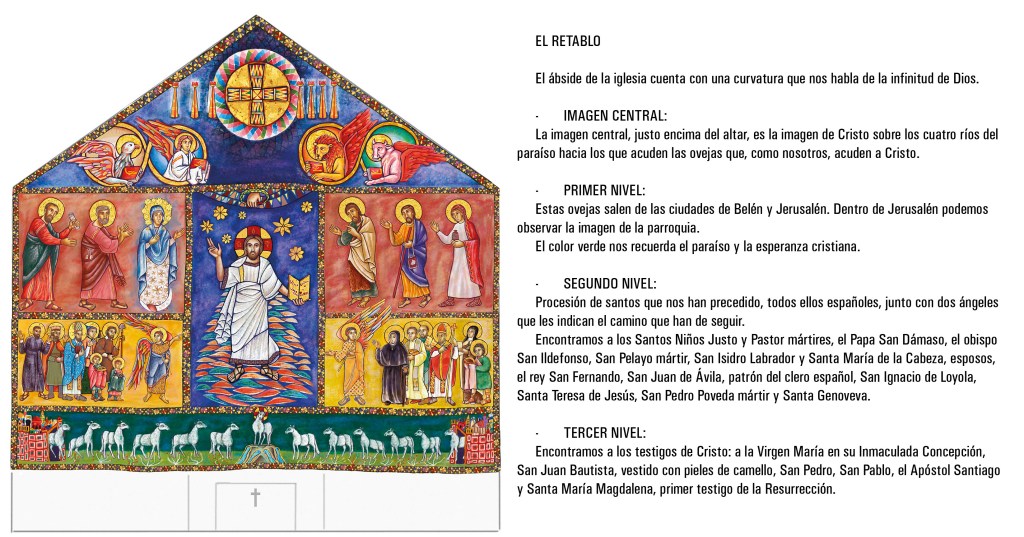 EL RETABLO

El ábside de la iglesia cuenta con una curvatura que nos habla de la infinitud de Dios.

· IMAGEN CENTRAL:
La imagen central, justo encima del altar, es la imagen de Cristo sobre los cuatro ríos del paraíso hacia los que acuden las ovejas que, como nosotros, acuden a Cristo.

· PRIMER NIVEL:
Estas ovejas salen de las ciudades de Belén y Jerusalén. Dentro de Jerusalén podemos observar la imagen de la parroquia.
El color verde nos recuerda el paraíso y la esperanza cristiana.

· SEGUNDO NIVEL:
Procesión de santos que nos han precedido, todos ellos españoles, junto con dos ángeles que les indican el camino que han de seguir.
Encontramos a los Santos Niños Justo y Pastor mártires, el Papa San Dámaso, el obispo San Ildefonso, San Pelayo mártir, San Isidro Labrador y Santa María de la Cabeza, esposos, el rey San Fernando, San Juan de Ávila, patrón del clero español, San Ignacio de Loyola, Santa Teresa de Jesús, San Pedro Poveda mártir y Santa Genoveva.

· TERCER NIVEL:
Encontramos a los testigos de Cristo: a la Virgen María en su Inmaculada Concepción, San Juan Bautista, vestido con pieles de camello, San Pedro, San Pablo, el Apóstol Santiago y Santa María Magdalena, primer testigo de la Resurrección.